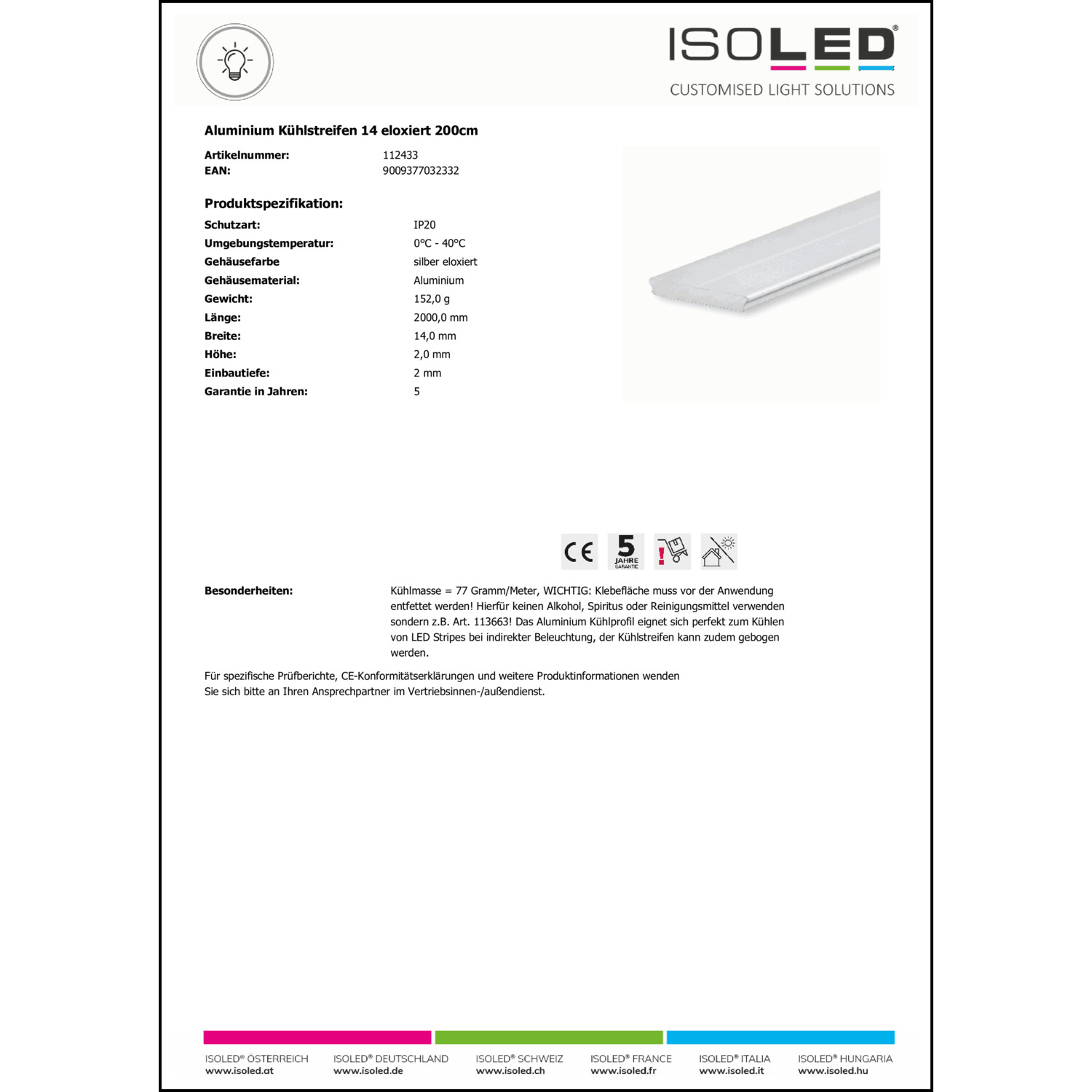 ISOLED®
CUSTOMISED LIGHT SOLUTIONS

Aluminium Kühlstreifen 14 eloxiert 200cm

Artikelnummer: 112433
EAN: 9009377032332

Produktspezifikation:

Schutzart: IP20
Umgebungstemperatur: 0°C - 40°C
Gehäusefarbe silber eloxiert
Gehäusematerial: Aluminium
Gewicht: 152,0 g
Länge: 2000,0 mm
Breite: 14,0 mm
Höhe: 2,0 mm
Einbautiefe: 2 mm
Garantie in Jahren: 5

CE
5 JAHRE GARANTIE

Besonderheiten: Kühlmasse = 77 Gramm/Meter, WICHTIG: Klebefläche muss vor der Anwendung entfettet werden! Hierfür keinen Alkohol, Spiritus oder Reinigungsmittel verwenden sondern z.B. Art. 113663! Das Aluminium Kühlprofil eignet sich perfekt zum Kühlen von LED Stripes bei indirekter Beleuchtung, der Kühlstreifen kann zudem gebogen werden.

Für spezifische Prüfberichte, CE-Konformitätserklärungen und weitere Produktinformationen wenden Sie sich bitte an Ihren Ansprechpartner im Vertriebsinnen-/außendienst.

ISOLED® ÖSTERREICH
www.isoled.at

ISOLED® DEUTSCHLAND
www.isoled.de

ISOLED® SCHWEIZ
www.isoled.ch

ISOLED® FRANCE
www.isoled.fr

ISOLED® ITALIA
www.isoled.it

ISOLED® HUNGARIA
www.isoled.hu